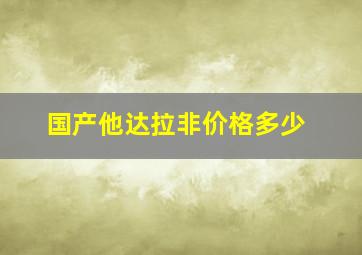 国产他达拉非价格多少